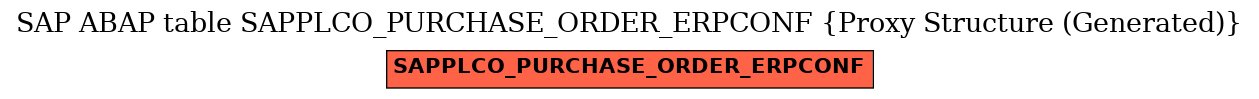 SAP ABAP table SAPPLCO_PURCHASE_ORDER_ERPCONF {Proxy Structure (Generated)}

SAPPLCO_PURCHASE_ORDER_ERPCONF